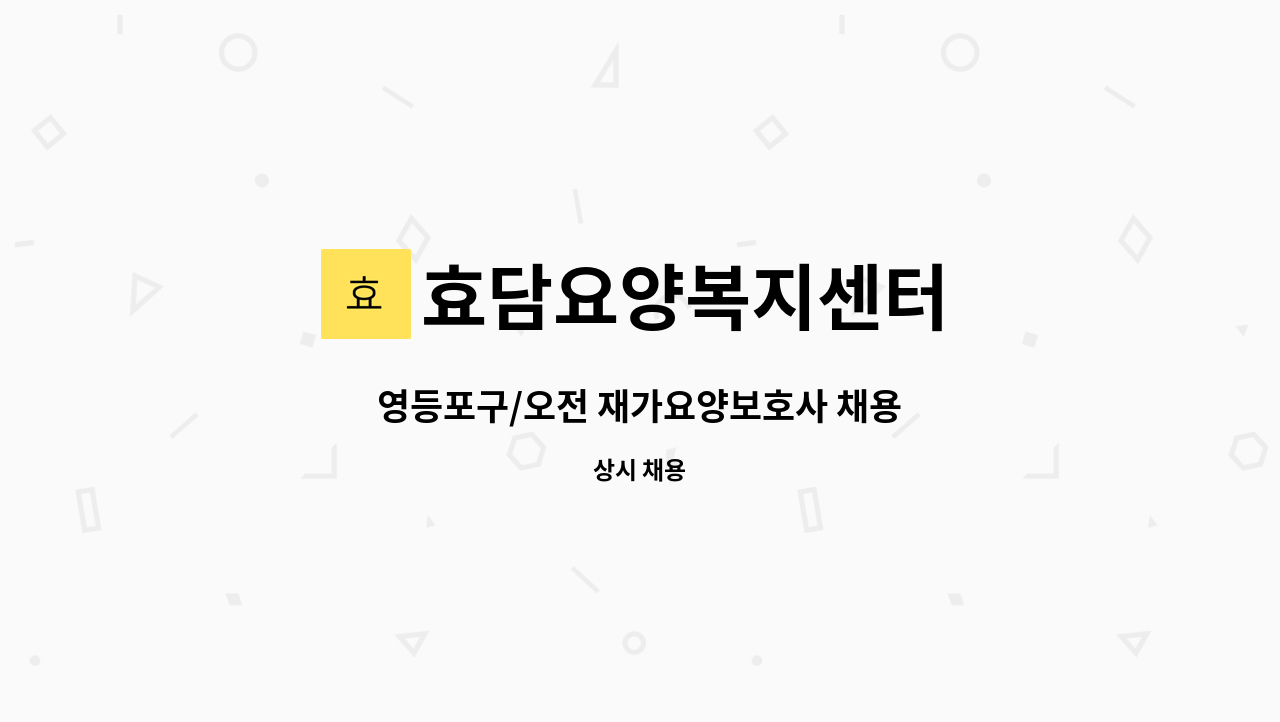 효

효담요양복지센터

영등포구/오전 재가요양보호사 채용

상시 채용